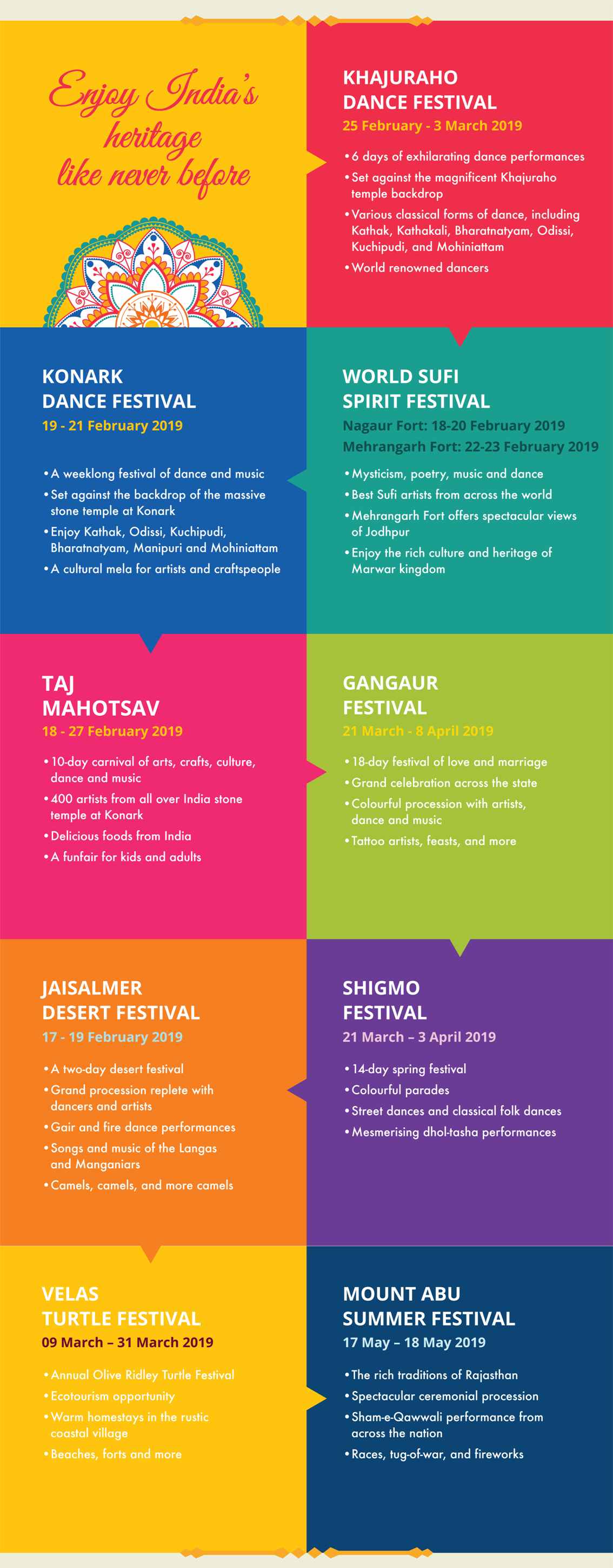 Enjoy India's heritage like never before

KHAJURAHO DANCE FESTIVAL
25 February - 3 March 2019

• 6 days of exhilarating dance performances
• Set against the magnificent Khajuraho temple backdrop
• Various classical forms of dance, including Kathak, Kathakali, Bharatnatyam, Odissi, Kuchipudi, and Mohiniattam
• World renowned dancers

KONARK DANCE FESTIVAL
19 - 21 February 2019

• A weeklong festival of dance and music
• Set against the backdrop of the massive stone temple at Konark
• Enjoy Kathak, Odissi, Kuchipudi, Bharatnatyam, Manipuri and Mohiniattam
• A cultural mela for artists and craftspeople

WORLD SUFI SPIRIT FESTIVAL
Nagaur Fort: 18-20 February 2019
Mehrangarh Fort: 22-23 February 2019

• Mysticism, poetry, music and dance
• Best Sufi artists from across the world
• Mehrangarh Fort offers spectacular views of Jodhpur
• Enjoy the rich culture and heritage of Marwar kingdom

TAJ MAHOTSAV
18 - 27 February 2019

• 10-day carnival of arts, crafts, culture, dance and music
• 400 artists from all over India stone temple at Konark
• Delicious foods from India
• A funfair for kids and adults

GANGAUR FESTIVAL
21 March - 8 April 2019

• 18-day festival of love and marriage
• Grand celebration across the state
• Colourful procession with artists, dance and music
• Tattoo artists, feasts, and more

JAISALMER DESERT FESTIVAL
17 - 19 February 2019

• A two-day desert festival
• Grand procession replete with dancers and artists
• Gair and fire dance performances
• Songs and music of the Langas and Manganiars
• Camels, camels, and more camels

SHIGMO FESTIVAL
21 March – 3 April 2019

• 14-day spring festival
• Colourful parades
• Street dances and classical folk dances
• Mesmerising dhol-tasha performances

VELAS TURTLE FESTIVAL
09 March – 31 March 2019

• Annual Olive Ridley Turtle Festival
• Ecotourism opportunity
• Warm homestays in the rustic coastal village
• Beaches, forts and more

MOUNT ABU SUMMER FESTIVAL
17 May – 18 May 2019

• The rich traditions of Rajasthan
• Spectacular ceremonial procession
• Sham-e-Qawwali performance from across the nation
• Races, tug-of-war, and fireworks